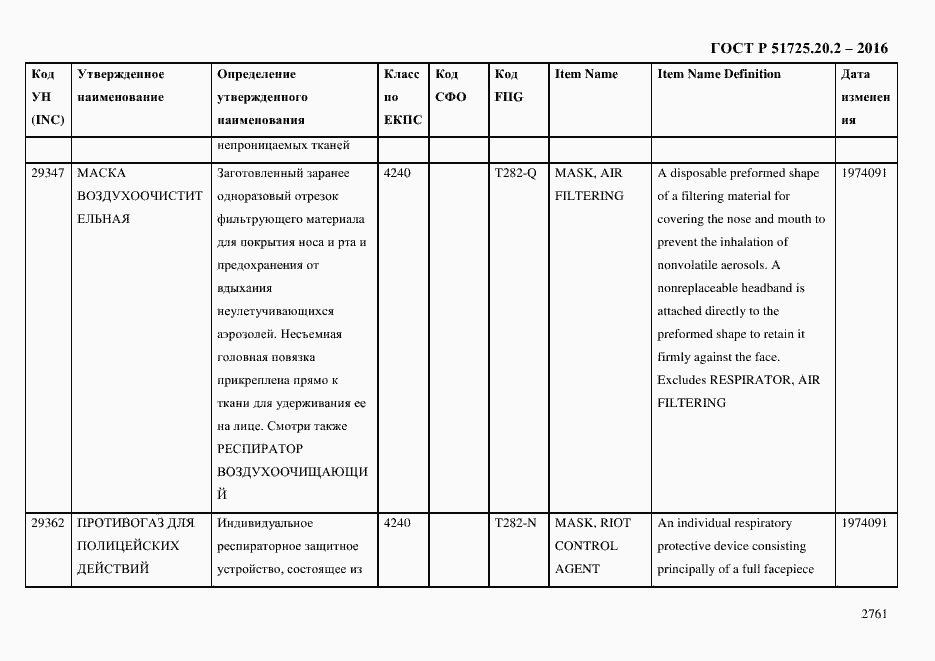 ГОСТ Р 51725.20.2 – 2016

| Код УН (INC) | Утвержденное наименование | Определение утвержденного наименования | Класс по ЕКПС | Код СФО | Код FIIG | Item Name | Item Name Definition | Дата изменения |
|---|---|---|---|---|---|---|---|---|
| | | непроницаемых тканей | | | | | | |
| 29347 | МАСКА ВОЗДУХООЧИСТИТЕЛЬНАЯ | Заготовленный заранее одноразовый отрезок фильтрующего материала для покрытия носа и рта и предохранения от вдыхания неулетучивающихся аэрозолей. Несъемная головная повязка прикреплена прямо к ткани для удерживания ее на лице. Смотри также РЕСПИРАТОР ВОЗДУХООЧИЩАЮЩИЙ | 4240 | | T282-Q | MASK, AIR FILTERING | A disposable preformed shape of a filtering material for covering the nose and mouth to prevent the inhalation of nonvolatile aerosols. A nonreplaceable headband is attached directly to the preformed shape to retain it firmly against the face. Excludes RESPIRATOR, AIR FILTERING | 1974091 |
| 29362 | ПРОТИВОГАЗ ДЛЯ ПОЛИЦЕЙСКИХ ДЕЙСТВИЙ | Индивидуальное респираторное защитное устройство, состоящее из | 4240 | | T282-N | MASK, RIOT CONTROL AGENT | An individual respiratory protective device consisting principally of a full facepiece | 1974091 |

2761